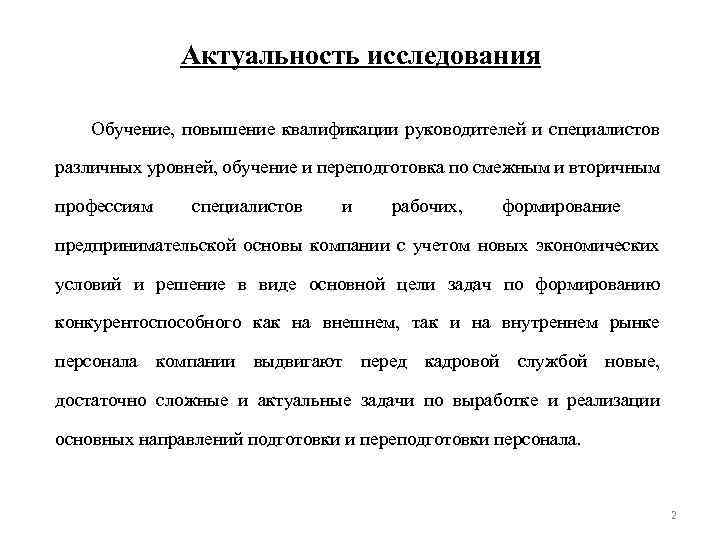 Актуальность исследования

Обучение, повышение квалификации руководителей и специалистов различных уровней, обучение и переподготовка по смежным и вторичным профессиям специалистов и рабочих, формирование предпринимательской основы компании с учетом новых экономических условий и решение в виде основной цели задач по формированию конкурентоспособного как на внешнем, так и на внутреннем рынке персонала компании выдвигают перед кадровой службой новые, достаточно сложные и актуальные задачи по выработке и реализации основных направлений подготовки и переподготовки персонала.

2